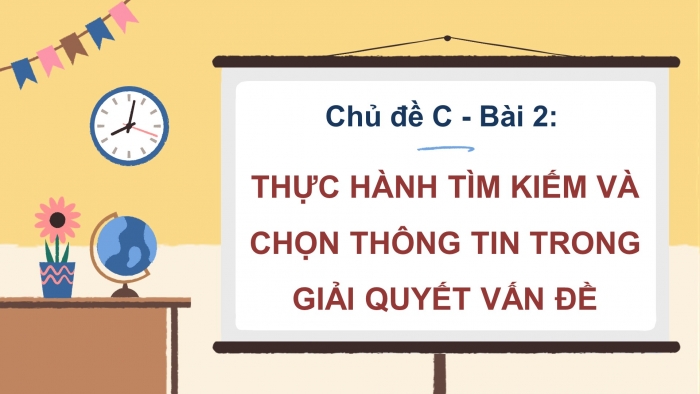 Chủ đề C - Bài 2:

THỰC HÀNH TÌM KIẾM VÀ CHỌN THÔNG TIN TRONG GIẢI QUYẾT VẤN ĐỀ